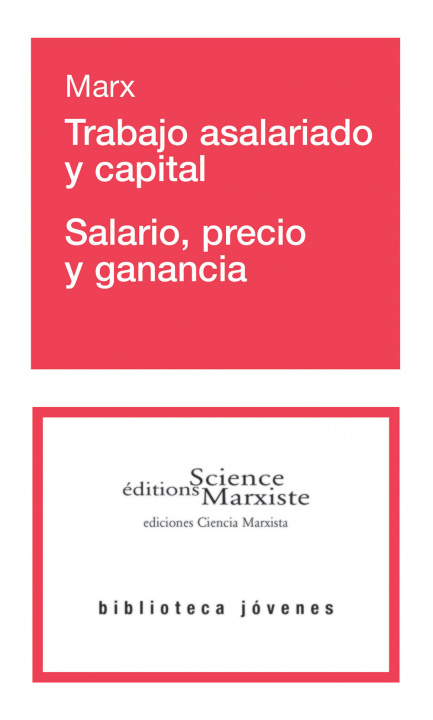 Marx

Trabajo asalariado y capital

Salario, precio y ganancia

éditions Science Marxiste

ediciones Ciencia Marxista

biblioteca jóvenes